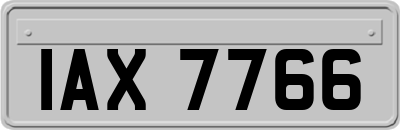 IAX 7766